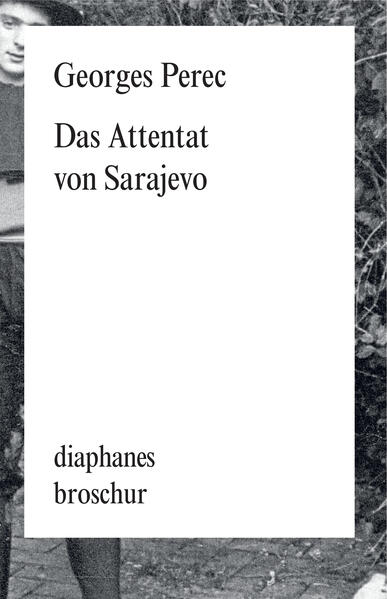 Georges Perec

Das Attentat von Sarajevo

diaphanes broschur